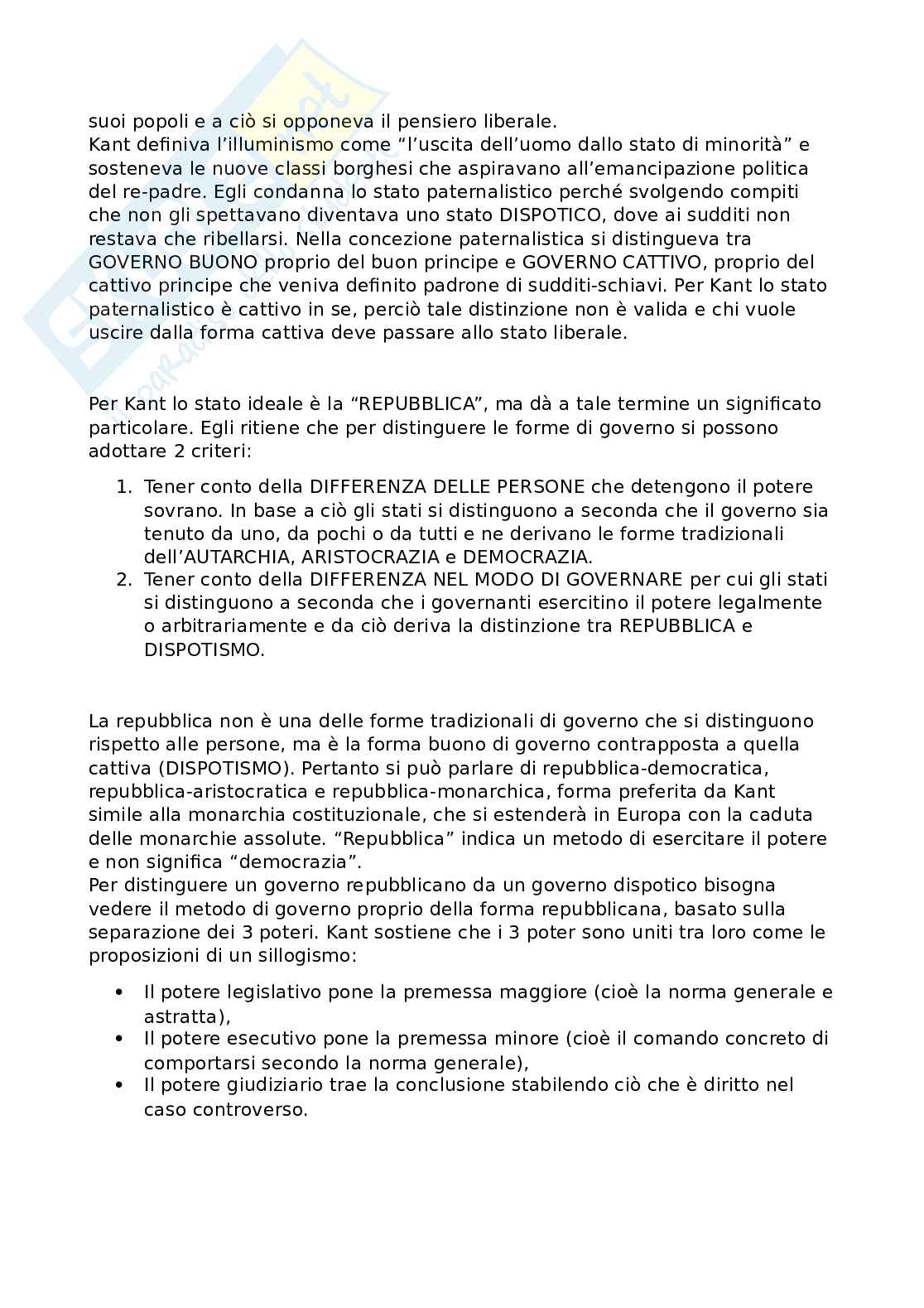 suoi popoli e a ciò si opponeva il pensiero liberale.
Kant definiva l'illuminismo come "l'uscita dell'uomo dallo stato di minorità" e sosteneva le nuove classi borghesi che aspiravano all'emancipazione politica del re-padre. Egli condanna lo stato paternalistico perché svolgendo compiti che non gli spettavano diventava uno stato DISPOTICO, dove ai sudditi non restava che ribellarsi. Nella concezione paternalistica si distingueva tra GOVERNO BUONO proprio del buon principe e GOVERNO CATTIVO, proprio del cattivo principe che veniva definito padrone di sudditi-schiavi. Per Kant lo stato paternalistico è cattivo in se, perciò tale distinzione non è valida e chi vuole uscire dalla forma cattiva deve passare allo stato liberale.

Per Kant lo stato ideale è la "REPUBBLICA", ma dà a tale termine un significato particolare. Egli ritiene che per distinguere le forme di governo si possono adottare 2 criteri:

1. Tener conto della DIFFERENZA DELLE PERSONE che detengono il potere sovrano. In base a ciò gli stati si distinguono a seconda che il governo sia tenuto da uno, da pochi o da tutti e ne derivano le forme tradizionali dell'AUTARCHIA, ARISTOCRAZIA e DEMOCRAZIA.
2. Tener conto della DIFFERENZA NEL MODO DI GOVERNARE per cui gli stati si distinguono a seconda che i governanti esercitino il potere legalmente o arbitrariamente e da ciò deriva la distinzione tra REPUBBLICA e DISPOTISMO.

La repubblica non è una delle forme tradizionali di governo che si distinguono rispetto alle persone, ma è la forma buono di governo contrapposta a quella cattiva (DISPOTISMO). Pertanto si può parlare di repubblica-democratica, repubblica-aristocratica e repubblica-monarchica, forma preferita da Kant simile alla monarchia costituzionale, che si estenderà in Europa con la caduta delle monarchie assolute. "Repubblica" indica un metodo di esercitare il potere e non significa "democrazia".
Per distinguere un governo repubblicano da un governo dispotico bisogna vedere il metodo di governo proprio della forma repubblicana, basato sulla separazione dei 3 poteri. Kant sostiene che i 3 poter sono uniti tra loro come le proposizioni di un sillogismo:

• Il potere legislativo pone la premessa maggiore (cioè la norma generale e astratta),
• Il potere esecutivo pone la premessa minore (cioè il comando concreto di comportarsi secondo la norma generale),
• Il potere giudiziario trae la conclusione stabilendo ciò che è diritto nel caso controverso.